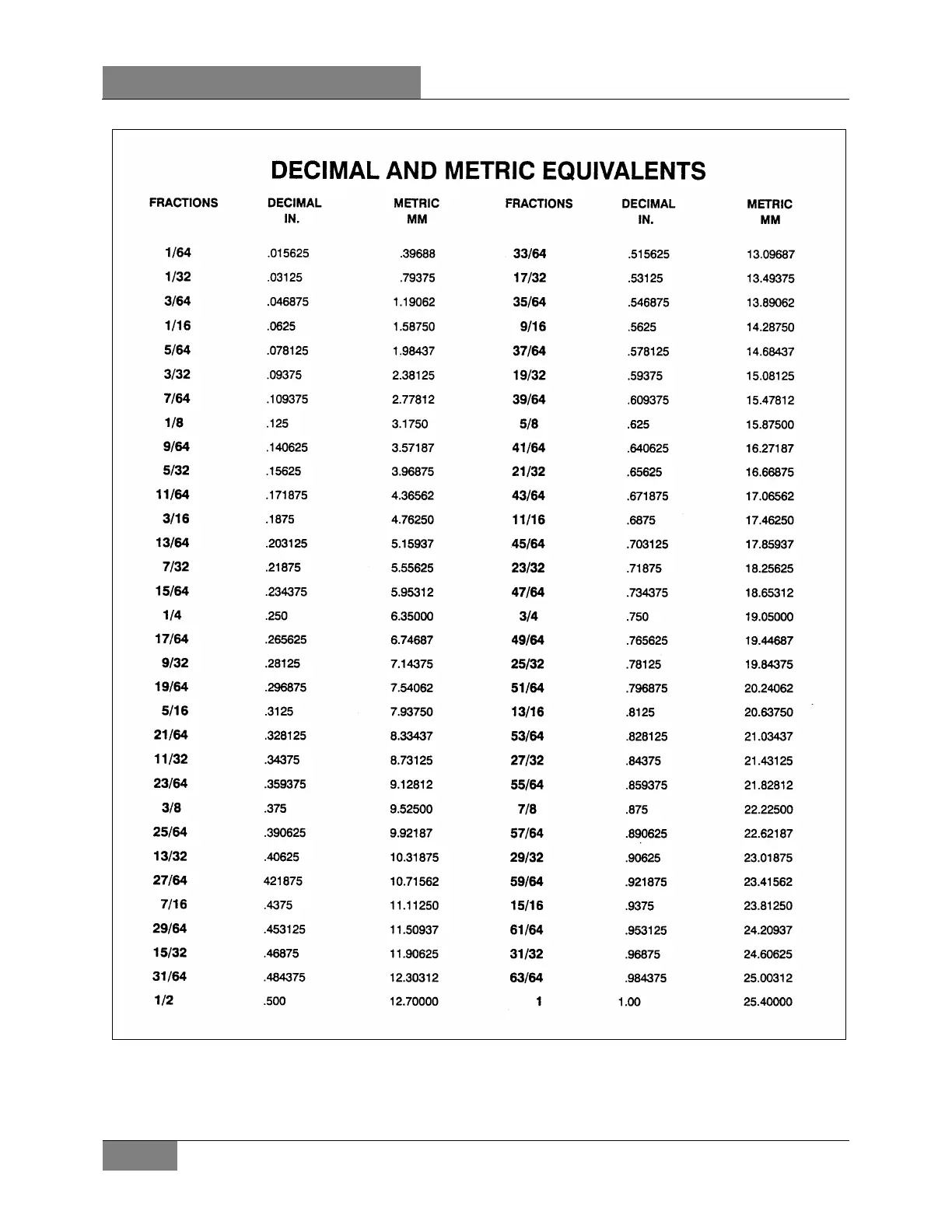 DECIMAL AND METRIC EQUIVALENTS

| FRACTIONS | DECIMAL IN. | METRIC MM | FRACTIONS | DECIMAL IN. | METRIC MM |
|---|---|---|---|---|---|
| 1/64 | .015625 | .39688 | 33/64 | .515625 | 13.09687 |
| 1/32 | .03125 | .79375 | 17/32 | .53125 | 13.49375 |
| 3/64 | .046875 | 1.19062 | 35/64 | .546875 | 13.89062 |
| 1/16 | .0625 | 1.58750 | 9/16 | .5625 | 14.28750 |
| 5/64 | .078125 | 1.98437 | 37/64 | .578125 | 14.68437 |
| 3/32 | .09375 | 2.38125 | 19/32 | .59375 | 15.08125 |
| 7/64 | .109375 | 2.77812 | 39/64 | .609375 | 15.47812 |
| 1/8 | .125 | 3.1750 | 5/8 | .625 | 15.87500 |
| 9/64 | .140625 | 3.57187 | 41/64 | .640625 | 16.27187 |
| 5/32 | .15625 | 3.96875 | 21/32 | .65625 | 16.66875 |
| 11/64 | .171875 | 4.36562 | 43/64 | .671875 | 17.06562 |
| 3/16 | .1875 | 4.76250 | 11/16 | .6875 | 17.46250 |
| 13/64 | .203125 | 5.15937 | 45/64 | .703125 | 17.85937 |
| 7/32 | .21875 | 5.55625 | 23/32 | .71875 | 18.25625 |
| 15/64 | .234375 | 5.95312 | 47/64 | .734375 | 18.65312 |
| 1/4 | .250 | 6.35000 | 3/4 | .750 | 19.05000 |
| 17/64 | .265625 | 6.74687 | 49/64 | .765625 | 19.44687 |
| 9/32 | .28125 | 7.14375 | 25/32 | .78125 | 19.84375 |
| 19/64 | .296875 | 7.54062 | 51/64 | .796875 | 20.24062 |
| 5/16 | .3125 | 7.93750 | 13/16 | .8125 | 20.63750 |
| 21/64 | .328125 | 8.33437 | 53/64 | .828125 | 21.03437 |
| 11/32 | .34375 | 8.73125 | 27/32 | .84375 | 21.43125 |
| 23/64 | .359375 | 9.12812 | 55/64 | .859375 | 21.82812 |
| 3/8 | .375 | 9.52500 | 7/8 | .875 | 22.22500 |
| 25/64 | .390625 | 9.92187 | 57/64 | .890625 | 22.62187 |
| 13/32 | .40625 | 10.31875 | 29/32 | .90625 | 23.01875 |
| 27/64 | 421875 | 10.71562 | 59/64 | .921875 | 23.41562 |
| 7/16 | .4375 | 11.11250 | 15/16 | .9375 | 23.81250 |
| 29/64 | .453125 | 11.50937 | 61/64 | .953125 | 24.20937 |
| 15/32 | .46875 | 11.90625 | 31/32 | .96875 | 24.60625 |
| 31/64 | .484375 | 12.30312 | 63/64 | .984375 | 25.00312 |
| 1/2 | .500 | 12.70000 | 1 | 1.00 | 25.40000 |